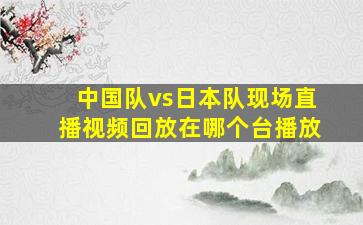 中国队vs日本队现场直播视频回放在哪个台播放